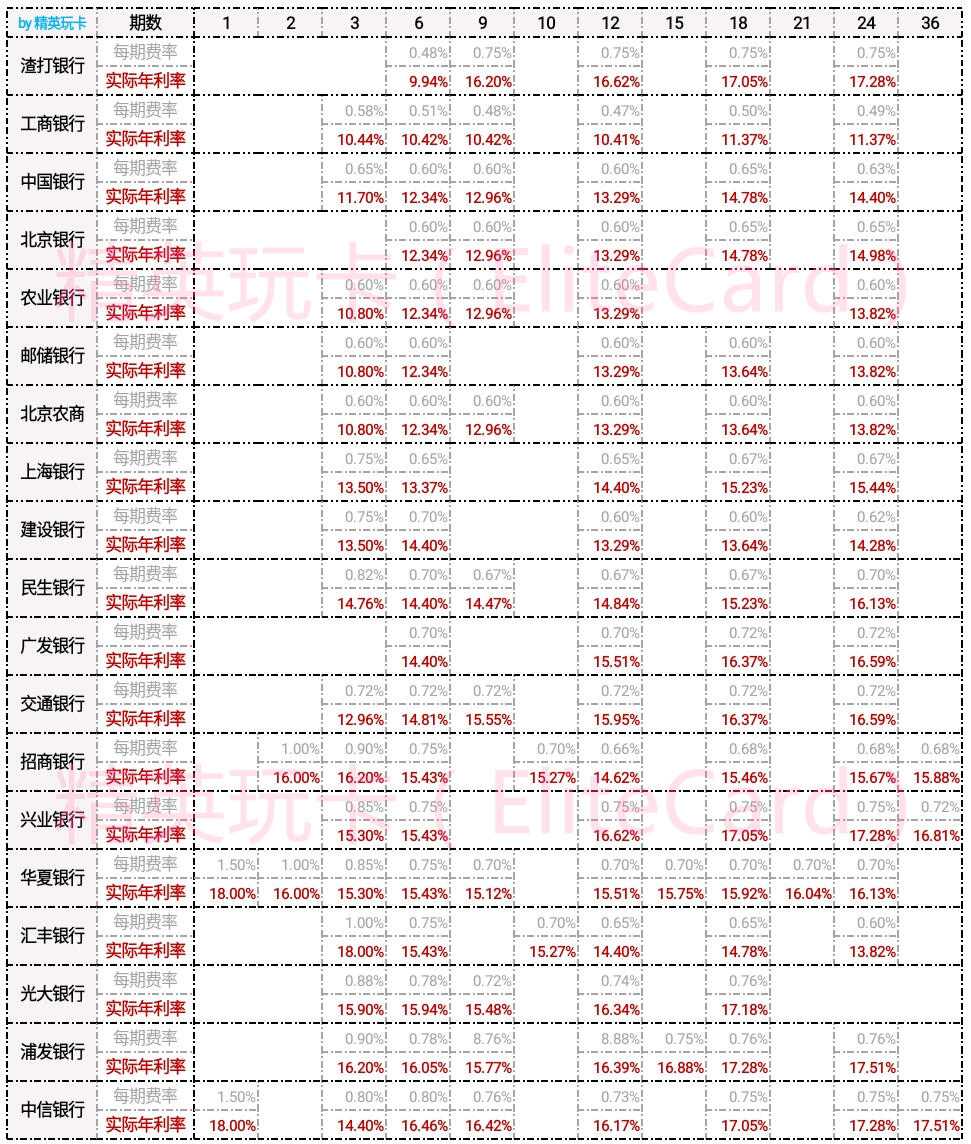 | by 精英玩卡 | 期数 | 1 | 2 | 3 | 6 | 9 | 10 | 12 | 15 | 18 | 21 | 24 | 36 |
|---|---|---|---|---|---|---|---|---|---|---|---|---|---|
| 渣打银行 | 每期费率 | | | | 0.48% | 0.75% | | 0.75% | | 0.75% | | 0.75% | |
| | 实际年利率 | | | | 9.94% | 16.20% | | 16.62% | | 17.05% | | 17.28% | |
| 工商银行 | 每期费率 | | | 0.58% | 0.51% | 0.48% | | 0.47% | | 0.50% | | 0.49% | |
| | 实际年利率 | | | 10.44% | 10.42% | 10.42% | | 10.41% | | 11.37% | | 11.37% | |
| 中国银行 | 每期费率 | | | 0.65% | 0.60% | 0.60% | | 0.60% | | 0.65% | | 0.63% | |
| | 实际年利率 | | | 11.70% | 12.34% | 12.96% | | 13.29% | | 14.78% | | 14.40% | |
| 北京银行 | 每期费率 | | | | 0.60% | 0.60% | | 0.60% | | 0.65% | | 0.65% | |
| | 实际年利率 | | | | 12.34% | 12.96% | | 13.29% | | 14.78% | | 14.98% | |
| 农业银行 | 每期费率 | | | 0.60% | 0.60% | 0.60% | | 0.60% | | | | 0.60% | |
| | 实际年利率 | | | 10.80% | 12.34% | 12.96% | | 13.29% | | | | 13.82% | |
| 邮储银行 | 每期费率 | | | 0.60% | 0.60% | | | 0.60% | | 0.60% | | 0.60% | |
| | 实际年利率 | | | 10.80% | 12.34% | | | 13.29% | | 13.64% | | 13.82% | |
| 北京农商 | 每期费率 | | | 0.60% | 0.60% | 0.60% | | 0.60% | | 0.60% | | 0.60% | |
| | 实际年利率 | | | 10.80% | 12.34% | 12.96% | | 13.29% | | 13.64% | | 13.82% | |
| 上海银行 | 每期费率 | | | 0.75% | 0.65% | | | 0.65% | | 0.67% | | 0.67% | |
| | 实际年利率 | | | 13.50% | 13.37% | | | 14.40% | | 15.23% | | 15.44% | |
| 建设银行 | 每期费率 | | | 0.75% | 0.70% | | | 0.60% | | 0.60% | | 0.62% | |
| | 实际年利率 | | | 13.50% | 14.40% | | | 13.29% | | 13.64% | | 14.28% | |
| 民生银行 | 每期费率 | | | 0.82% | 0.70% | 0.67% | | 0.67% | | 0.67% | | 0.70% | |
| | 实际年利率 | | | 14.76% | 14.40% | 14.47% | | 14.84% | | 15.23% | | 16.13% | |
| 广发银行 | 每期费率 | | | | 0.70% | | | 0.70% | | 0.72% | | 0.72% | |
| | 实际年利率 | | | | 14.40% | | | 15.51% | | 16.37% | | 16.59% | |
| 交通银行 | 每期费率 | | | 0.72% | 0.72% | 0.72% | | 0.72% | | 0.72% | | 0.72% | |
| | 实际年利率 | | | 12.96% | 14.81% | 15.55% | | 15.95% | | 16.37% | | 16.59% | |
| 招商银行 | 每期费率 | | 1.00% | 0.90% | 0.75% | | 0.70% | 0.66% | | 0.68% | | 0.68% | 0.68% |
| | 实际年利率 | | 16.00% | 16.20% | 15.43% | | 15.27% | 14.62% | | 15.46% | | 15.67% | 15.88% |
| 兴业银行 | 每期费率 | | | 0.85% | 0.75% | | | 0.75% | | 0.75% | | 0.75% | 0.72% |
| | 实际年利率 | | | 15.30% | 15.43% | | | 16.62% | | 17.05% | | 17.28% | 16.81% |
| 华夏银行 | 每期费率 | 1.50% | 1.00% | 0.85% | 0.75% | 0.70% | | 0.70% | 0.70% | 0.70% | 0.70% | 0.70% | |
| | 实际年利率 | 18.00% | 16.00% | 15.30% | 15.43% | 15.12% | | 15.51% | 15.75% | 15.92% | 16.04% | 16.13% | |
| 汇丰银行 | 每期费率 | | | 1.00% | 0.75% | | 0.70% | 0.65% | | 0.65% | | 0.60% | |
| | 实际年利率 | | | 18.00% | 15.43% | | 15.27% | 14.40% | | 14.78% | | 13.82% | |
| 光大银行 | 每期费率 | | | 0.88% | 0.78% | 0.72% | | 0.74% | | 0.76% | | | |
| | 实际年利率 | | | 15.90% | 15.94% | 15.48% | | 16.34% | | 17.18% | | | |
| 浦发银行 | 每期费率 | | | 0.90% | 0.78% | 8.76% | | 8.88% | 0.75% | 0.76% | | 0.76% | |
| | 实际年利率 | | | 16.20% | 16.05% | 15.77% | | 16.39% | 16.88% | 17.28% | | 17.51% | |
| 中信银行 | 每期费率 | 1.50% | | 0.80% | 0.80% | 0.76% | | 0.73% | | 0.75% | | 0.75% | 0.75% |
| | 实际年利率 | 18.00% | | 14.40% | 16.46% | 16.42% | | 16.17% | | 17.05% | | 17.28% | 17.51% |

精英玩卡（EliteCard）
精英玩卡（EliteCard）